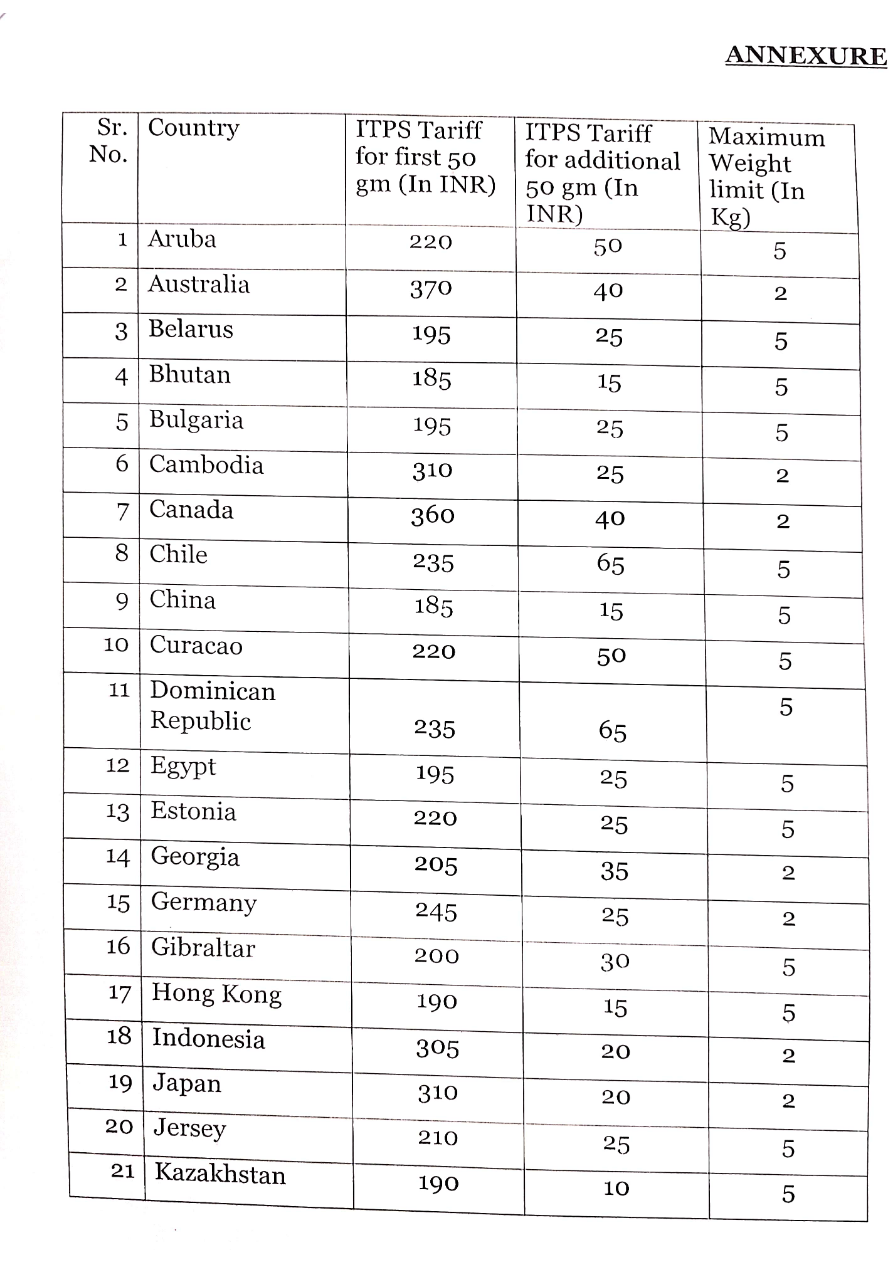 ANNEXURE

| Sr. No. | Country | ITPS Tariff for first 50 gm (In INR) | ITPS Tariff for additional 50 gm (In INR) | Maximum Weight limit (In Kg) |
|---|---|---|---|---|
| 1 | Aruba | 220 | 50 | 5 |
| 2 | Australia | 370 | 40 | 2 |
| 3 | Belarus | 195 | 25 | 5 |
| 4 | Bhutan | 185 | 15 | 5 |
| 5 | Bulgaria | 195 | 25 | 5 |
| 6 | Cambodia | 310 | 25 | 2 |
| 7 | Canada | 360 | 40 | 2 |
| 8 | Chile | 235 | 65 | 5 |
| 9 | China | 185 | 15 | 5 |
| 10 | Curacao | 220 | 50 | 5 |
| 11 | Dominican Republic | 235 | 65 | 5 |
| 12 | Egypt | 195 | 25 | 5 |
| 13 | Estonia | 220 | 25 | 5 |
| 14 | Georgia | 205 | 35 | 2 |
| 15 | Germany | 245 | 25 | 2 |
| 16 | Gibraltar | 200 | 30 | 5 |
| 17 | Hong Kong | 190 | 15 | 5 |
| 18 | Indonesia | 305 | 20 | 2 |
| 19 | Japan | 310 | 20 | 2 |
| 20 | Jersey | 210 | 25 | 5 |
| 21 | Kazakhstan | 190 | 10 | 5 |